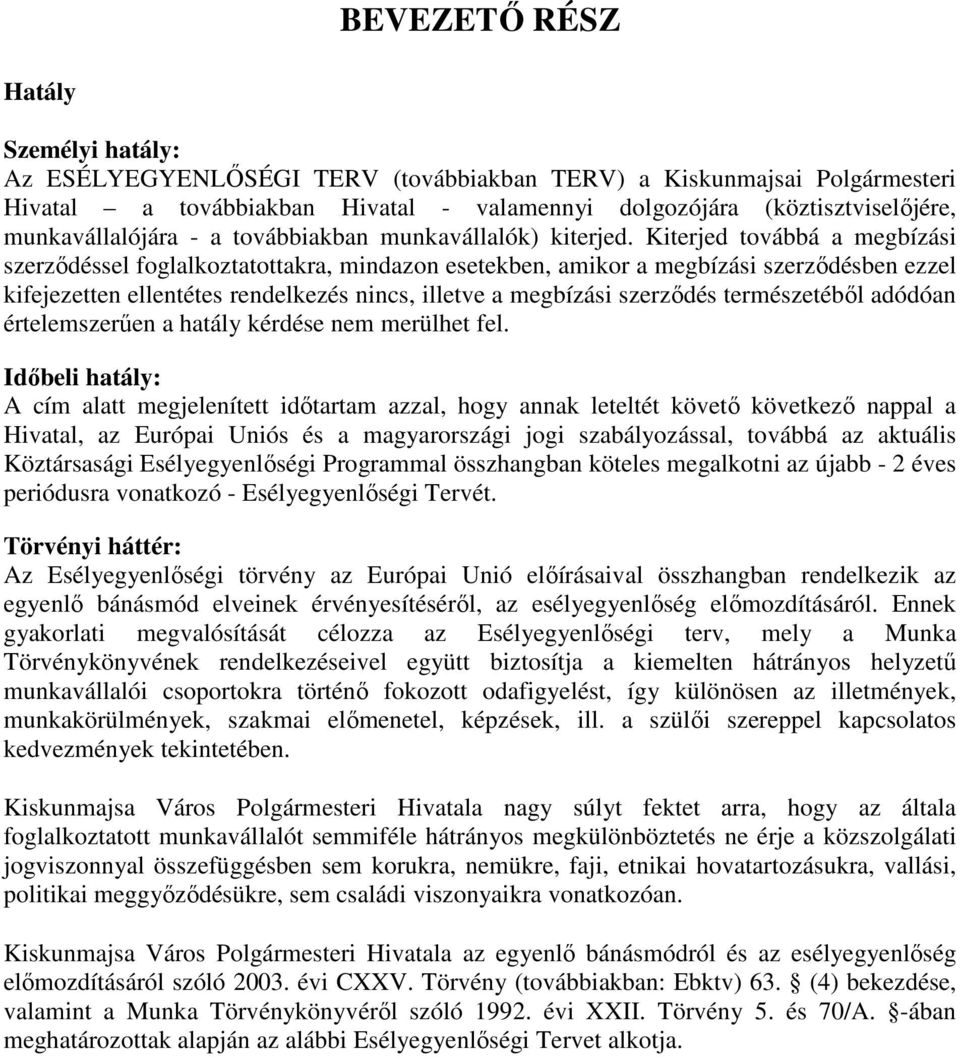 BEVEZETŐ RÉSZ

Hatály

Személyi hatály:
Az ESÉLYEGYENLŐSÉGI TERV (továbbiakban TERV) a Kiskunmajsai Polgármesteri Hivatal – a továbbiakban Hivatal - valamennyi dolgozójára (köztisztviselőjére, munkavállalójára - a továbbiakban munkavállalók) kiterjed. Kiterjed továbbá a megbízási szerződéssel foglalkoztatottakra, mindazon esetekben, amikor a megbízási szerződésben ezzel kifejezetten ellentétes rendelkezés nincs, illetve a megbízási szerződés természetéből adódóan értelemszerűen a hatály kérdése nem merülhet fel.

Időbeli hatály:
A cím alatt megjelenített időtartam azzal, hogy annak leteltét követő következő nappal a Hivatal, az Európai Uniós és a magyarországi jogi szabályozással, továbbá az aktuális Köztársasági Esélyegyenlőségi Programmal összhangban köteles megalkotni az újabb - 2 éves periódusra vonatkozó - Esélyegyenlőségi Tervét.

Törvényi háttér:
Az Esélyegyenlőségi törvény az Európai Unió előírásaival összhangban rendelkezik az egyenlő bánásmód elveinek érvényesítéséről, az esélyegyenlőség előmozdításáról. Ennek gyakorlati megvalósítását célozza az Esélyegyenlőségi terv, mely a Munka Törvénykönyvének rendelkezéseivel együtt biztosítja a kiemelten hátrányos helyzetű munkavállalói csoportokra történő fokozott odafigyelést, így különösen az illetmények, munkakörülmények, szakmai előmenetel, képzések, ill. a szülői szereppel kapcsolatos kedvezmények tekintetében.

Kiskunmajsa Város Polgármesteri Hivatala nagy súlyt fektet arra, hogy az általa foglalkoztatott munkavállalót semmiféle hátrányos megkülönböztetés ne érje a közszolgálati jogviszonnyal összefüggésben sem korukra, nemükre, faji, etnikai hovatartozásukra, vallási, politikai meggyőződésükre, sem családi viszonyaikra vonatkozóan.

Kiskunmajsa Város Polgármesteri Hivatala az egyenlő bánásmódról és az esélyegyenlőség előmozdításáról szóló 2003. évi CXXV. Törvény (továbbiakban: Ebktv) 63. § (4) bekezdése, valamint a Munka Törvénykönyvéről szóló 1992. évi XXII. Törvény 5. és 70/A. §-ában meghatározottak alapján az alábbi Esélyegyenlőségi Tervet alkotja.